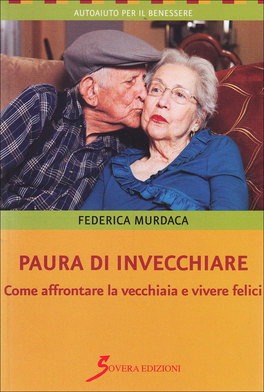 AUTOAIUTO PER IL BENESSERE

FEDERICA MURDACA

PAURA DI INVECCHIARE

Come affrontare la vecchiaia e vivere felici

SOVERA EDIZIONI